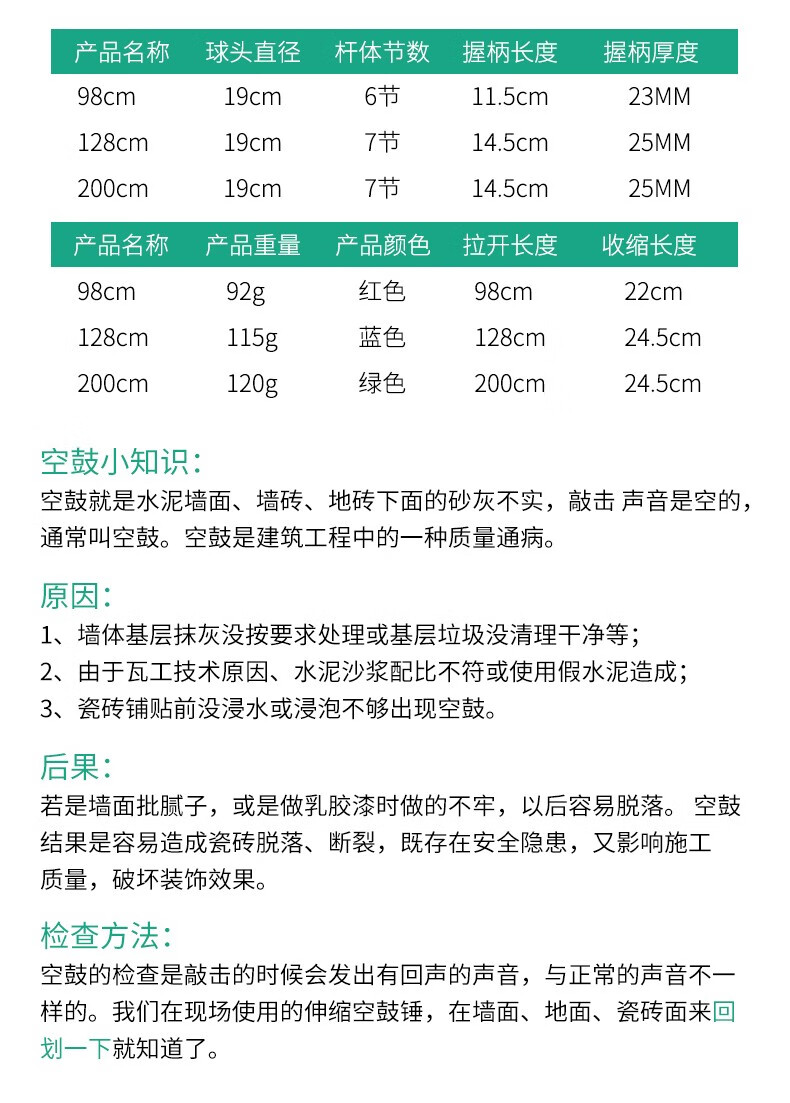 | 产品名称 | 球头直径 | 杆体节数 | 握柄长度 | 握柄厚度 |
|---|---|---|---|---|
| 98cm | 19cm | 6节 | 11.5cm | 23MM |
| 128cm | 19cm | 7节 | 14.5cm | 25MM |
| 200cm | 19cm | 7节 | 14.5cm | 25MM |

| 产品名称 | 产品重量 | 产品颜色 | 拉开长度 | 收缩长度 |
|---|---|---|---|---|
| 98cm | 92g | 红色 | 98cm | 22cm |
| 128cm | 115g | 蓝色 | 128cm | 24.5cm |
| 200cm | 120g | 绿色 | 200cm | 24.5cm |

空鼓小知识:
空鼓就是水泥墙面、墙砖、地砖下面的砂灰不实，敲击 声音是空的，通常叫空鼓。空鼓是建筑工程中的一种质量通病。

原因:
1、墙体基层抹灰没按要求处理或基层垃圾没清理干净等;
2、由于瓦工技术原因、水泥沙浆配比不符或使用假水泥造成;
3、瓷砖铺贴前没浸水或浸泡不够出现空鼓。

后果:
若是墙面批腻子，或是做乳胶漆时做的不牢，以后容易脱落。 空鼓结果是容易造成瓷砖脱落、断裂，既存在安全隐患，又影响施工质量，破坏装饰效果。

检查方法:
空鼓的检查是敲击的时候会发出有回声的声音，与正常的声音不一样的。我们在现场使用的伸缩空鼓锤，在墙面、地面、瓷砖面来回划一下就知道了。